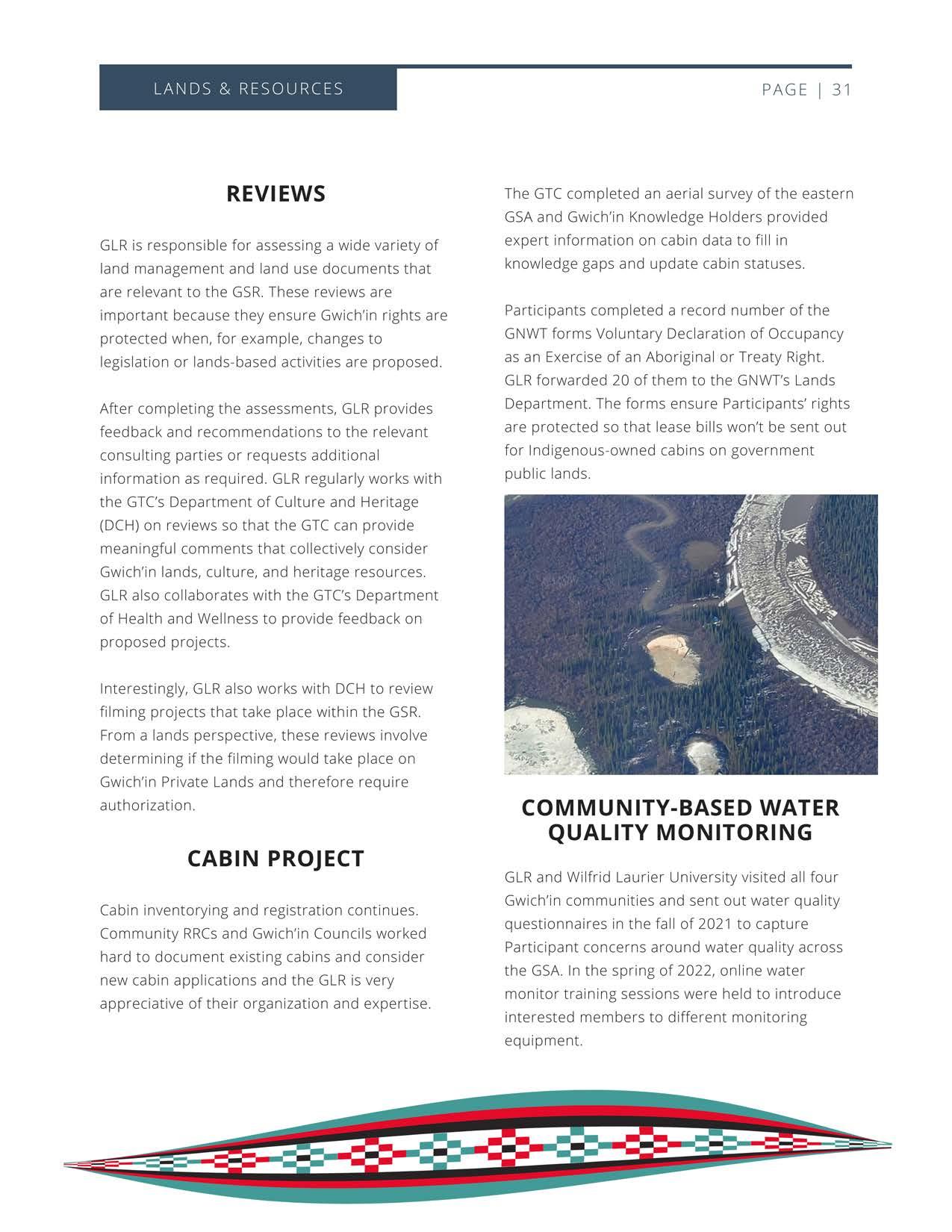 LANDS & RESOURCES

PAGE | 31

REVIEWS

GLR is responsible for assessing a wide variety of land management and land use documents that are relevant to the GSR. These reviews are important because they ensure Gwich'in rights are protected when, for example, changes to legislation or lands-based activities are proposed.

After completing the assessments, GLR provides feedback and recommendations to the relevant consulting parties or requests additional information as required. GLR regularly works with the GTC's Department of Culture and Heritage (DCH) on reviews so that the GTC can provide meaningful comments that collectively consider Gwich'in lands, culture, and heritage resources. GLR also collaborates with the GTC's Department of Health and Wellness to provide feedback on proposed projects.

Interestingly, GLR also works with DCH to review filming projects that take place within the GSR. From a lands perspective, these reviews involve determining if the filming would take place on Gwich'in Private Lands and therefore require authorization.

CABIN PROJECT

Cabin inventorying and registration continues. Community RRCs and Gwich'in Councils worked hard to document existing cabins and consider new cabin applications and the GLR is very appreciative of their organization and expertise.

The GTC completed an aerial survey of the eastern GSA and Gwich'in Knowledge Holders provided expert information on cabin data to fill in knowledge gaps and update cabin statuses.

Participants completed a record number of the GNWT forms Voluntary Declaration of Occupancy as an Exercise of an Aboriginal or Treaty Right. GLR forwarded 20 of them to the GNWT's Lands Department. The forms ensure Participants' rights are protected so that lease bills won't be sent out for Indigenous-owned cabins on government public lands.

COMMUNITY-BASED WATER QUALITY MONITORING

GLR and Wilfrid Laurier University visited all four Gwich'in communities and sent out water quality questionnaires in the fall of 2021 to capture Participant concerns around water quality across the GSA. In the spring of 2022, online water monitor training sessions were held to introduce interested members to different monitoring equipment.